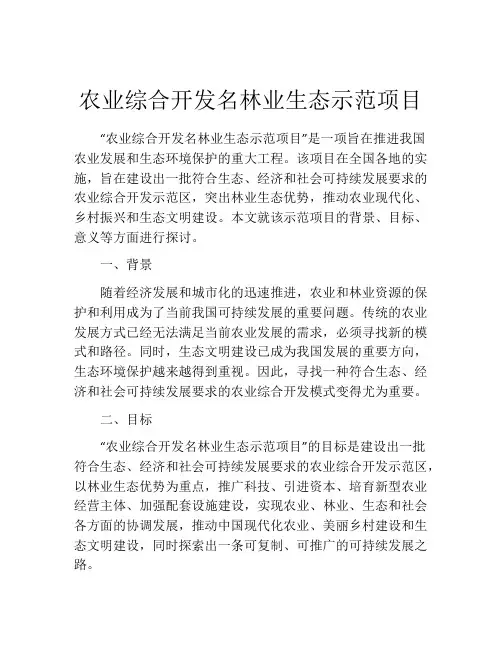 农业综合开发名林业生态示范项目

“农业综合开发名林业生态示范项目”是一项旨在推进我国农业发展和生态环境保护的重大工程。该项目在全国各地的实施，旨在建设出一批符合生态、经济和社会可持续发展要求的农业综合开发示范区，突出林业生态优势，推动农业现代化、乡村振兴和生态文明建设。本文就该示范项目的背景、目标、意义等方面进行探讨。

一、背景

随着经济发展和城市化的迅速推进，农业和林业资源的保护和利用成为了当前我国可持续发展的重要问题。传统的农业发展方式已经无法满足当前农业发展的需求，必须寻找新的模式和路径。同时，生态文明建设已成为我国发展的重要方向，生态环境保护越来越得到重视。因此，寻找一种符合生态、经济和社会可持续发展要求的农业综合开发模式变得尤为重要。

二、目标

“农业综合开发名林业生态示范项目”的目标是建设出一批符合生态、经济和社会可持续发展要求的农业综合开发示范区，以林业生态优势为重点，推广科技、引进资本、培育新型农业经营主体、加强配套设施建设，实现农业、林业、生态和社会各方面的协调发展，推动中国现代化农业、美丽乡村建设和生态文明建设，同时探索出一条可复制、可推广的可持续发展之路。